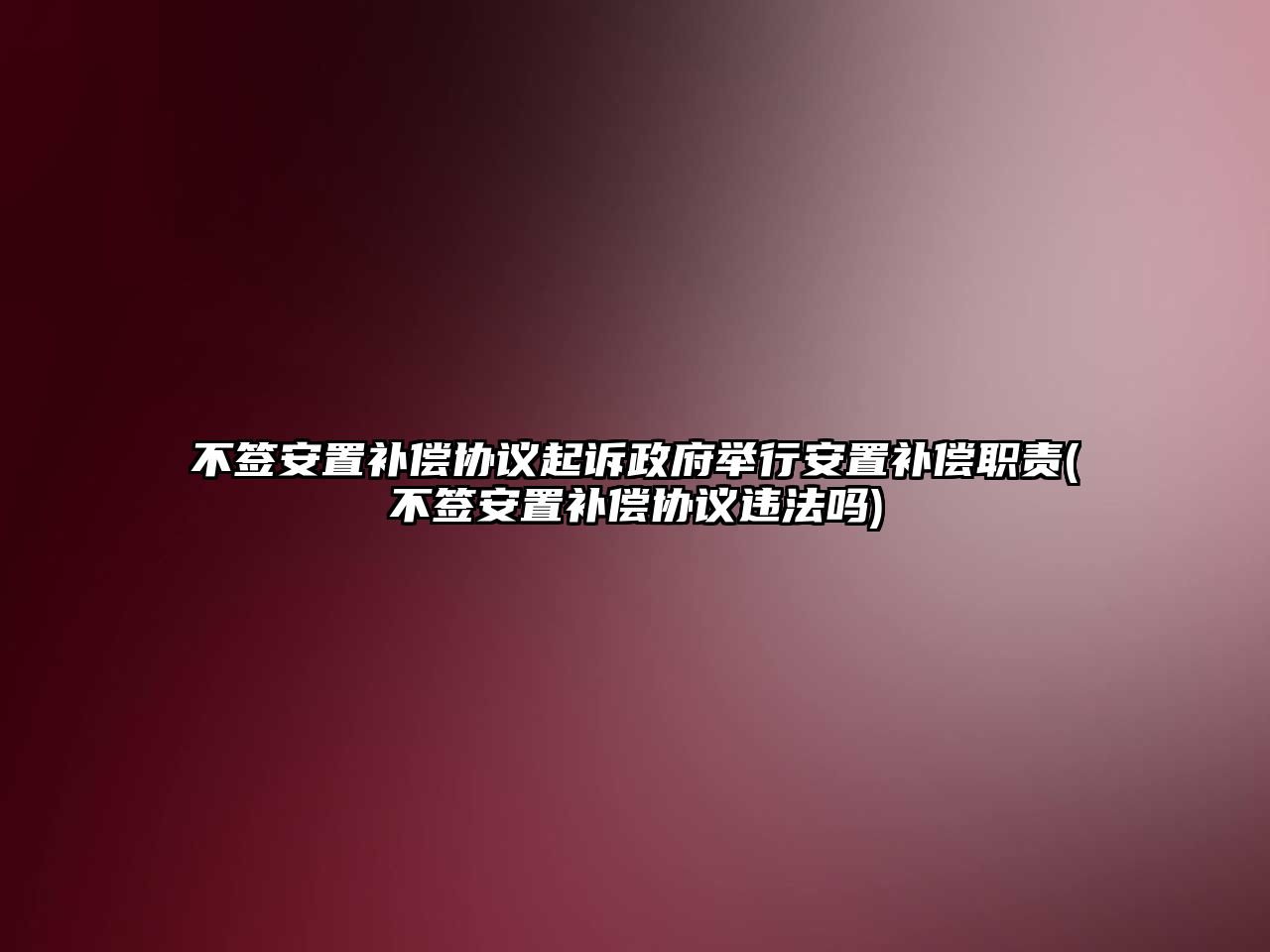 不签安置补偿协议起诉政府举行安置补偿职责(不签安置补偿协议违法吗)